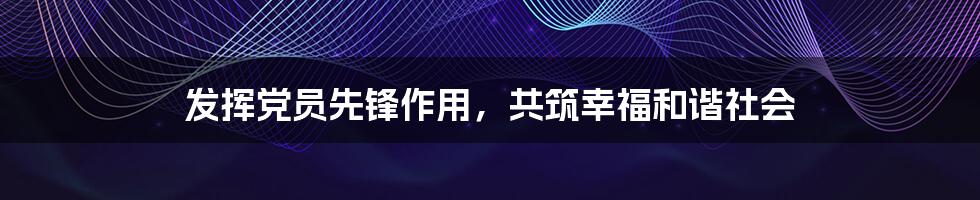 发挥党员先锋作用，共筑幸福和谐社会